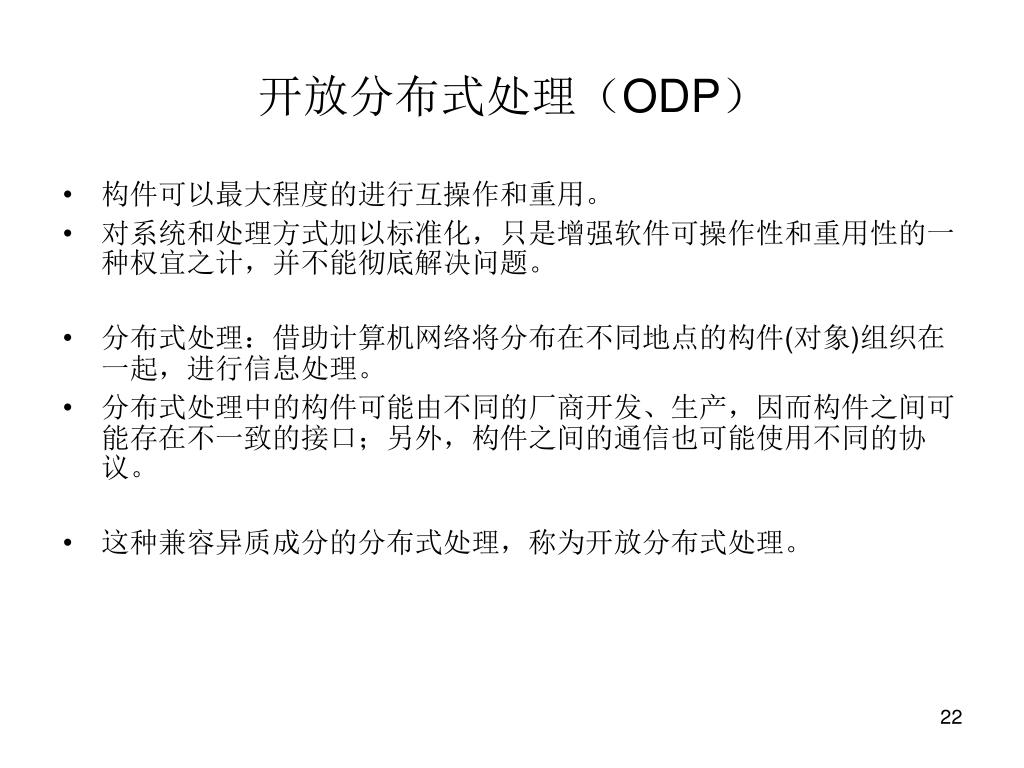 开放分布式处理（ODP）

• 构件可以最大程度的进行互操作和重用。
• 对系统和处理方式加以标准化，只是增强软件可操作性和重用性的一种权宜之计，并不能彻底解决问题。

• 分布式处理：借助计算机网络将分布在不同地点的构件(对象)组织在一起，进行信息处理。
• 分布式处理中的构件可能由不同的厂商开发、生产，因而构件之间可能存在不一致的接口；另外，构件之间的通信也可能使用不同的协议。

• 这种兼容异质成分的分布式处理，称为开放分布式处理。

22